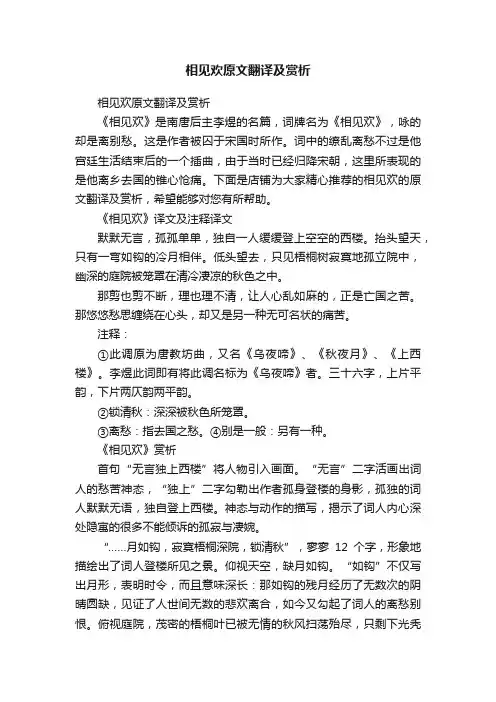 相见欢原文翻译及赏析

相见欢原文翻译及赏析

《相见欢》是南唐后主李煜的名篇，词牌名为《相见欢》，咏的却是离别愁。这是作者被囚于宋国时所作。词中的缭乱离愁不过是他宫廷生活结束后的一个插曲，由于当时已经归降宋朝，这里所表现的是他离乡去国的锥心怆痛。下面是店铺为大家精心推荐的相见欢的原文翻译及赏析，希望能够对您有所帮助。

《相见欢》译文及注释译文

默默无言，孤孤单单，独自一人缓缓登上空空的西楼。抬头望天，只有一弯如钩的冷月相伴。低头望去，只见梧桐树寂寞地孤立院中，幽深的庭院被笼罩在清冷凄凉的秋色之中。

那剪也剪不断，理也理不清，让人心乱如麻的，正是亡国之苦。那悠悠愁思缠绕在心头，却又是另一种无可名状的痛苦。

注释：

①此调原为唐教坊曲，又名《乌夜啼》、《秋夜月》、《上西楼》。李煜此词即有将此调名标为《乌夜啼》者。三十六字，上片平韵，下片两仄韵两平韵。

②锁清秋：深深被秋色所笼罩。

③离愁：指去国之愁。④别是一般：另有一种。

《相见欢》赏析

首句“无言独上西楼”将人物引入画面。“无言”二字活画出词人的愁苦神态，“独上”二字勾勒出作者孤身登楼的身影，孤独的词人默默无语，独自登上西楼。神态与动作的描写，揭示了词人内心深处隐寓的很多不能倾诉的孤寂与凄婉。

“……月如钩，寂寞梧桐深院，锁清秋”，寥寥 12 个字，形象地描绘出了词人登楼所见之景。仰视天空，缺月如钩。“如钩”不仅写出月形，表明时令，而且意味深长：那如钩的残月经历了无数次的阴晴圆缺，见证了人世间无数的悲欢离合，如今又勾起了词人的离愁别恨。俯视庭院，茂密的梧桐叶已被无情的秋风扫荡殆尽，只剩下光秃